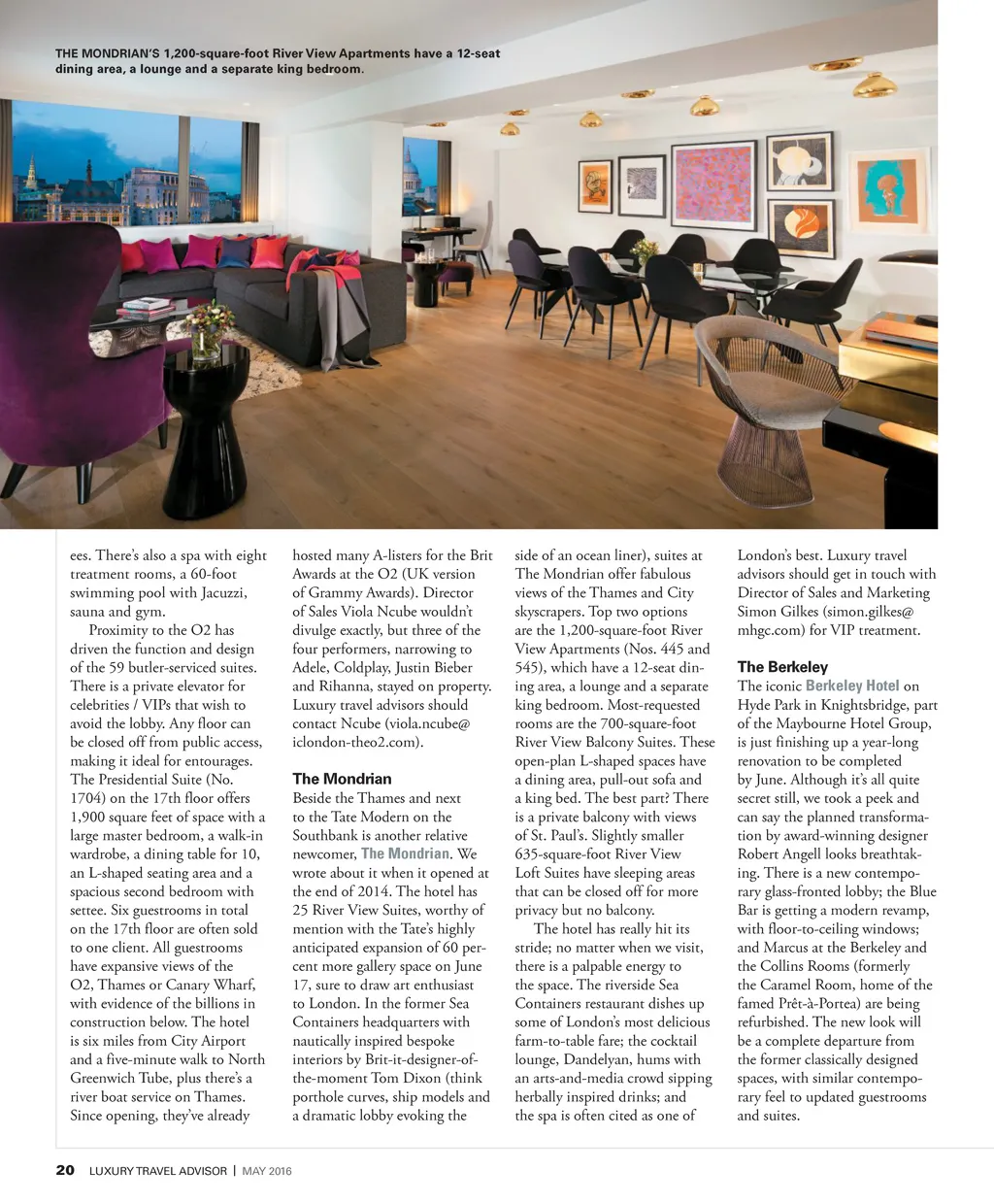 THE MONDRIAN'S 1,200-square-foot River View Apartments have a 12-seat dining area, a lounge and a separate king bedroom.

ees. There's also a spa with eight treatment rooms, a 60-foot swimming pool with Jacuzzi, sauna and gym.

Proximity to the O2 has driven the function and design of the 59 butler-serviced suites. There is a private elevator for celebrities / VIPs that wish to avoid the lobby. Any floor can be closed off from public access, making it ideal for entourages. The Presidential Suite (No. 1704) on the 17th floor offers 1,900 square feet of space with a large master bedroom, a walk-in wardrobe, a dining table for 10, an L-shaped seating area and a spacious second bedroom with settee. Six guestrooms in total on the 17th floor are often sold to one client. All guestrooms have expansive views of the O2, Thames or Canary Wharf, with evidence of the billions in construction below. The hotel is six miles from City Airport and a five-minute walk to North Greenwich Tube, plus there's a river boat service on Thames. Since opening, they've already hosted many A-listers for the Brit Awards at the O2 (UK version of Grammy Awards). Director of Sales Viola Ncube wouldn't divulge exactly, but three of the four performers, narrowing to Adele, Coldplay, Justin Bieber and Rihanna, stayed on property. Luxury travel advisors should contact Ncube (viola.ncube@iclondon-theo2.com).

The Mondrian
Beside the Thames and next to the Tate Modern on the Southbank is another relative newcomer, The Mondrian. We wrote about it when it opened at the end of 2014. The hotel has 25 River View Suites, worthy of mention with the Tate's highly anticipated expansion of 60 percent more gallery space on June 17, sure to draw art enthusiast to London. In the former Sea Containers headquarters with nautically inspired bespoke interiors by Brit-it-designer-of-the-moment Tom Dixon (think porthole curves, ship models and a dramatic lobby evoking the side of an ocean liner), suites at The Mondrian offer fabulous views of the Thames and City skyscrapers. Top two options are the 1,200-square-foot River View Apartments (Nos. 445 and 545), which have a 12-seat dining area, a lounge and a separate king bedroom. Most-requested rooms are the 700-square-foot River View Balcony Suites. These open-plan L-shaped spaces have a dining area, pull-out sofa and a king bed. The best part? There is a private balcony with views of St. Paul's. Slightly smaller 635-square-foot River View Loft Suites have sleeping areas that can be closed off for more privacy but no balcony.

The hotel has really hit its stride; no matter when we visit, there is a palpable energy to the space. The riverside Sea Containers restaurant dishes up some of London's most delicious farm-to-table fare; the cocktail lounge, Dandelyan, hums with an arts-and-media crowd sipping herbally inspired drinks; and the spa is often cited as one of London's best. Luxury travel advisors should get in touch with Director of Sales and Marketing Simon Gilkes (simon.gilkes@mhgc.com) for VIP treatment.

The Berkeley
The iconic Berkeley Hotel on Hyde Park in Knightsbridge, part of the Maybourne Hotel Group, is just finishing up a year-long renovation to be completed by June. Although it's all quite secret still, we took a peek and can say the planned transformation by award-winning designer Robert Angell looks breathtaking. There is a new contemporary glass-fronted lobby; the Blue Bar is getting a modern revamp, with floor-to-ceiling windows; and Marcus at the Berkeley and the Collins Rooms (formerly the Caramel Room, home of the famed Prêt-à-Portea) are being refurbished. The new look will be a complete departure from the former classically designed spaces, with similar contemporary feel to updated guestrooms and suites.

20 LUXURY TRAVEL ADVISOR | MAY 2016